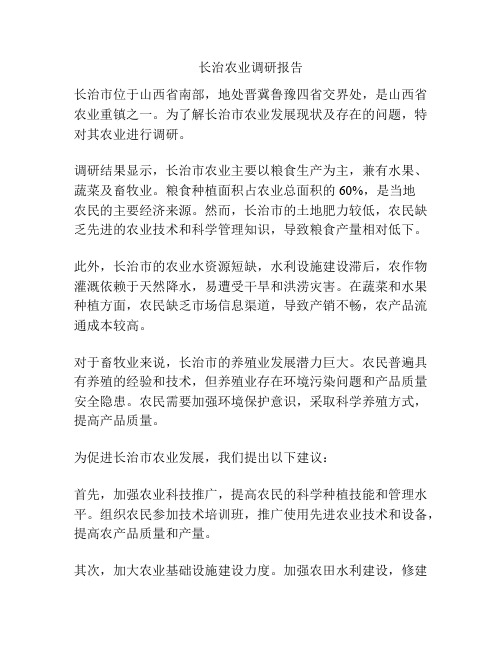 长治农业调研报告

长治市位于山西省南部，地处晋冀鲁豫四省交界处，是山西省农业重镇之一。为了解长治市农业发展现状及存在的问题，特对其农业进行调研。

调研结果显示，长治市农业主要以粮食生产为主，兼有水果、蔬菜及畜牧业。粮食种植面积占农业总面积的 60%，是当地农民的主要经济来源。然而，长治市的土地肥力较低，农民缺乏先进的农业技术和科学管理知识，导致粮食产量相对低下。

此外，长治市的农业水资源短缺，水利设施建设滞后，农作物灌溉依赖于天然降水，易遭受干旱和洪涝灾害。在蔬菜和水果种植方面，农民缺乏市场信息渠道，导致产销不畅，农产品流通成本较高。

对于畜牧业来说，长治市的养殖业发展潜力巨大。农民普遍具有养殖的经验和技术，但养殖业存在环境污染问题和产品质量安全隐患。农民需要加强环境保护意识，采取科学养殖方式，提高产品质量。

为促进长治市农业发展，我们提出以下建议：

首先，加强农业科技推广，提高农民的科学种植技能和管理水平。组织农民参加技术培训班，推广使用先进农业技术和设备，提高农产品质量和产量。

其次，加大农业基础设施建设力度。加强农田水利建设，修建